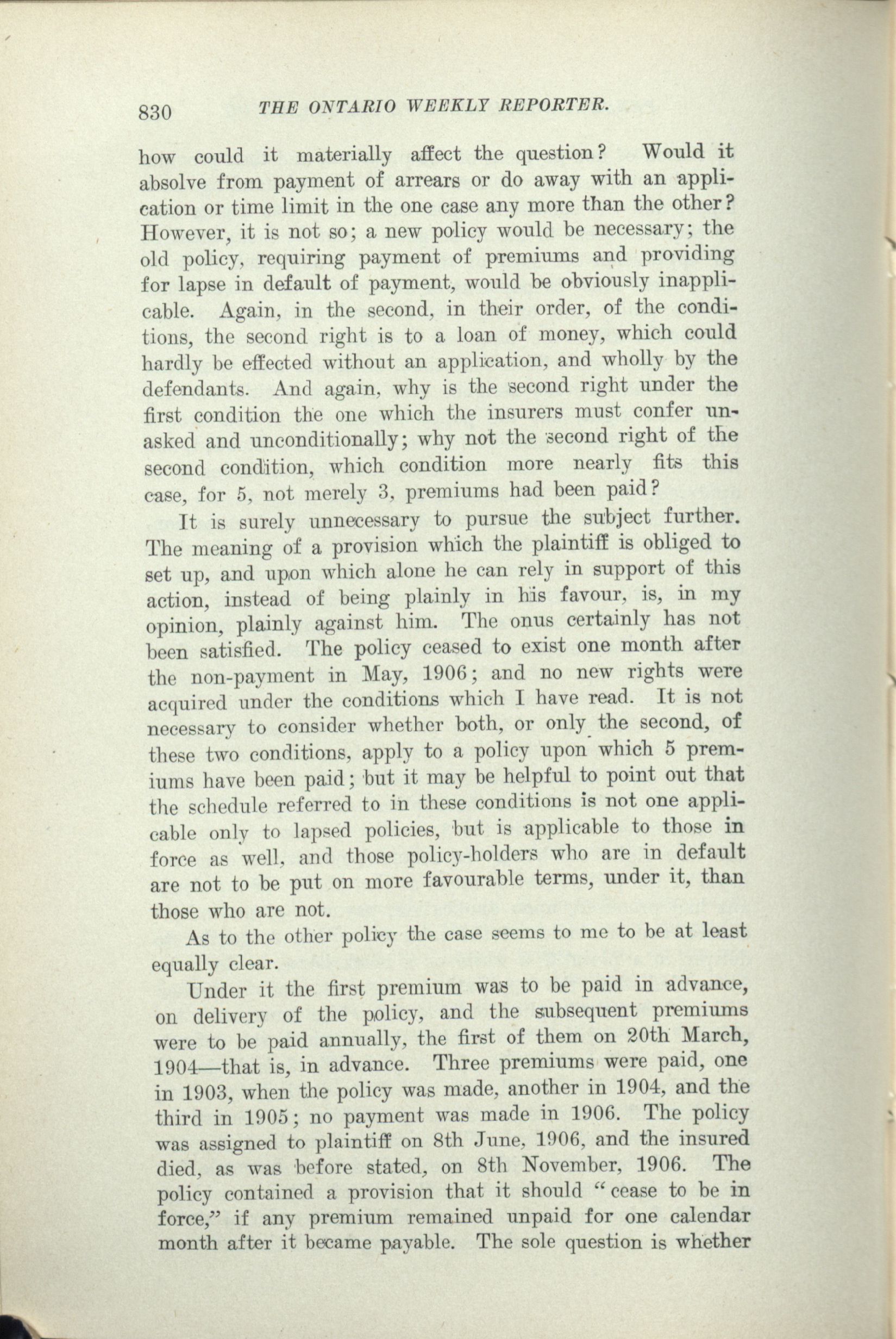 830 THE ONTARIO WEEKLY REPORTER.

how could it materially affect the question? Would it absolve from payment of arrears or do away with an application or time limit in the one case any more than the other? However, it is not so; a new policy would be necessary; the old policy, requiring payment of premiums and providing for lapse in default of payment, would be obviously inapplicable. Again, in the second, in their order, of the conditions, the second right is to a loan of money, which could hardly be effected without an application, and wholly by the defendants. And again, why is the second right under the first condition the one which the insurers must confer unasked and unconditionally; why not the second right of the second condition, which condition more nearly fits this case, for 5, not merely 3, premiums had been paid?

It is surely unnecessary to pursue the subject further. The meaning of a provision which the plaintiff is obliged to set up, and upon which alone he can rely in support of this action, instead of being plainly in his favour, is, in my opinion, plainly against him. The onus certainly has not been satisfied. The policy ceased to exist one month after the non-payment in May, 1906; and no new rights were acquired under the conditions which I have read. It is not necessary to consider whether both, or only the second, of these two conditions, apply to a policy upon which 5 premiums have been paid; but it may be helpful to point out that the schedule referred to in these conditions is not one applicable only to lapsed policies, but is applicable to those in force as well, and those policy-holders who are in default are not to be put on more favourable terms, under it, than those who are not.

As to the other policy the case seems to me to be at least equally clear.

Under it the first premium was to be paid in advance, on delivery of the policy, and the subsequent premiums were to be paid annually, the first of them on 20th March, 1904—that is, in advance. Three premiums were paid, one in 1903, when the policy was made, another in 1904, and the third in 1905; no payment was made in 1906. The policy was assigned to plaintiff on 8th June, 1906, and the insured died, as was before stated, on 8th November, 1906. The policy contained a provision that it should "cease to be in force," if any premium remained unpaid for one calendar month after it became payable. The sole question is whether